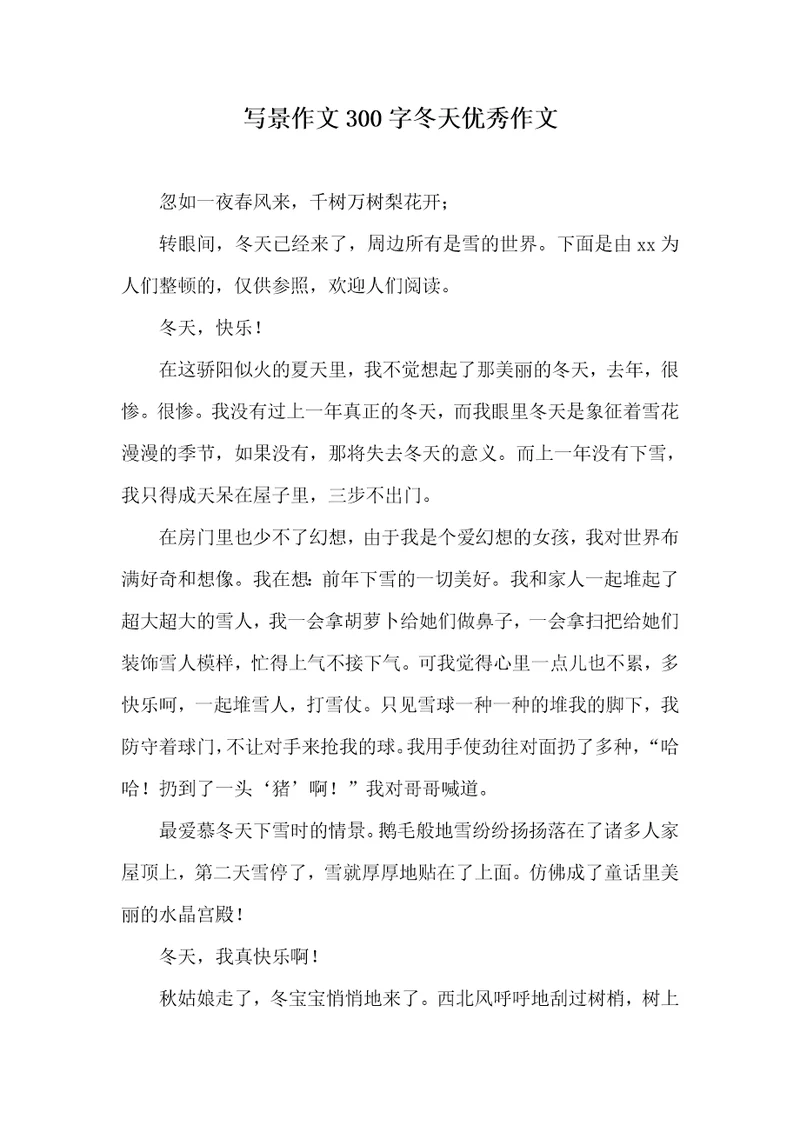 写景作文300字冬天优秀作文

忽如一夜春风来，千树万树梨花开；

转眼间，冬天已经来了，周边所有是雪的世界。下面是由xx为人们整顿的，仅供参照，欢迎人们阅读。

冬天，快乐！

在这骄阳似火的夏天里，我不觉想起了那美丽的冬天，去年，很惨。很惨。我没有过上一年真正的冬天，而我眼里冬天是象征着雪花漫漫的季节，如果没有，那将失去冬天的意义。而上一年没有下雪，我只得成天呆在屋子里，三步不出门。

在房门里也少不了幻想，由于我是个爱幻想的女孩，我对世界布满好奇和想像。我在想：前年下雪的一切美好。我和家人一起堆起了超大超大的雪人，我一会拿胡萝卜给她们做鼻子，一会拿扫把给她们装饰雪人模样，忙得上气不接下气。可我觉得心里一点儿也不累，多快乐呵，一起堆雪人，打雪仗。只见雪球一种一种的堆我的脚下，我防守着球门，不让对手来抢我的球。我用手使劲往对面扔了多种，“哈哈！扔到了一头‘猪’啊！”我对哥哥喊道。

最爱慕冬天下雪时的情景。鹅毛般地雪纷纷扬扬落在了诸多人家屋顶上，第二天雪停了，雪就厚厚地贴在了上面。仿佛成了童话里美丽的水晶宫殿！

冬天，我真快乐啊！

秋姑娘走了，冬宝宝悄悄地来了。西北风呼呼地刮过树梢，树上